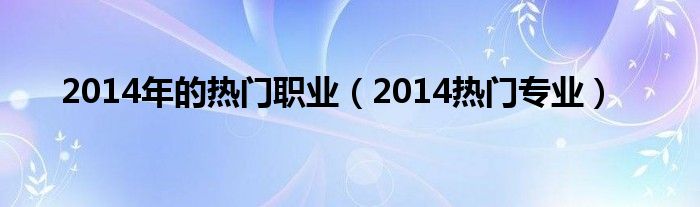 2014年的热门职业（2014热门专业）